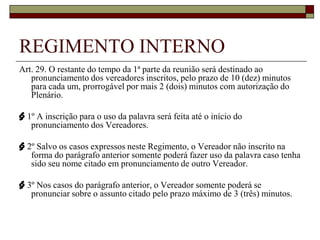 REGIMENTO INTERNO

Art. 29. O restante do tempo da 1ª parte da reunião será destinado ao pronunciamento dos vereadores inscritos, pelo prazo de 10 (dez) minutos para cada um, prorrogável por mais 2 (dois) minutos com autorização do Plenário.

§ 1º A inscrição para o uso da palavra será feita até o início do pronunciamento dos Vereadores.

§ 2º Salvo os casos expressos neste Regimento, o Vereador não inscrito na forma do parágrafo anterior somente poderá fazer uso da palavra caso tenha sido seu nome citado em pronunciamento de outro Vereador.

§ 3º Nos casos do parágrafo anterior, o Vereador somente poderá se pronunciar sobre o assunto citado pelo prazo máximo de 3 (três) minutos.